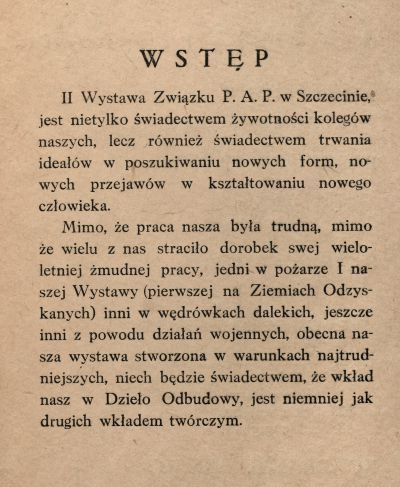 WSTĘP

II Wystawa Związku P. A. P. w Szczecinie, jest nietylko świadectwem żywotności kolegów naszych, lecz również świadectwem trwania ideałów w poszukiwaniu nowych form, nowych przejawów w kształtowaniu nowego człowieka.

Mimo, że praca nasza była trudną, mimo że wielu z nas straciło dorobek swej wieloletniej żmudnej pracy, jedni w pożarze I naszej Wystawy (pierwszej na Ziemiach Odzyskanych) inni w wędrówkach dalekich, jeszcze inni z powodu działań wojennych, obecna nasza wystawa stworzona w warunkach najtrudniejszych, niech będzie świadectwem, że wkład nasz w Dzieło Odbudowy, jest niemniej jak drugich wkładem twórczym.